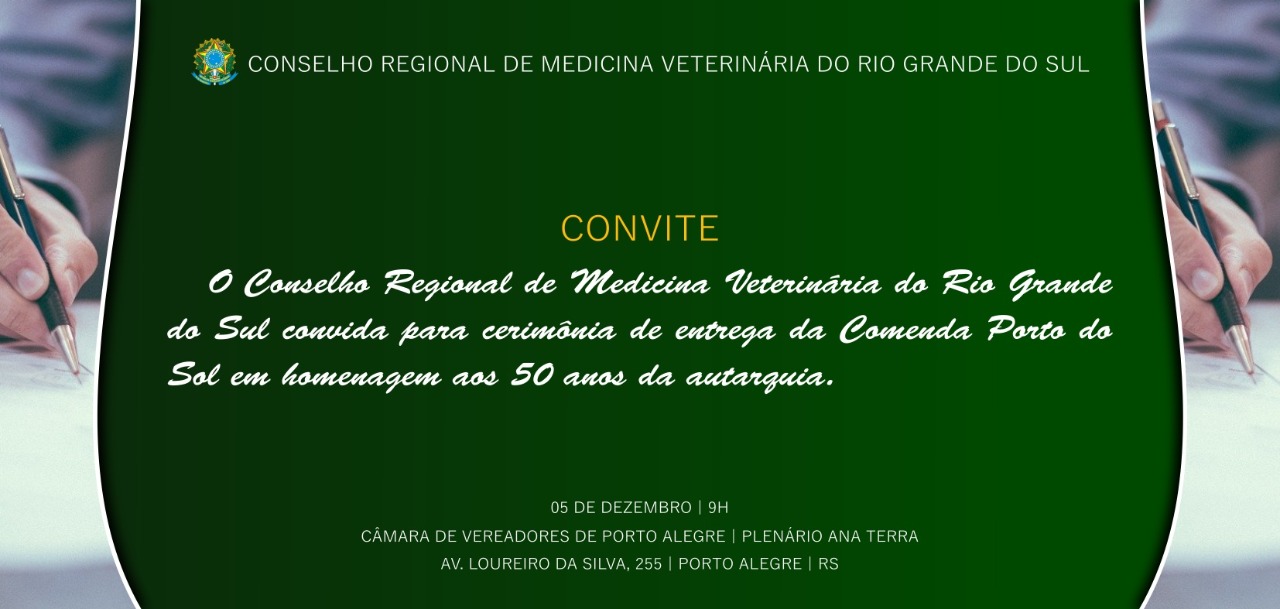 CONSELHO REGIONAL DE MEDICINA VETERINÁRIA DO RIO GRANDE DO SUL

CONVITE

O Conselho Regional de Medicina Veterinária do Rio Grande do Sul convida para cerimônia de entrega da Comenda Porto do Sol em homenagem aos 50 anos da autarquia.

05 DE DEZEMBRO | 9H
CÂMARA DE VEREADORES DE PORTO ALEGRE | PLENÁRIO ANA TERRA
AV. LOUREIRO DA SILVA, 255 | PORTO ALEGRE | RS